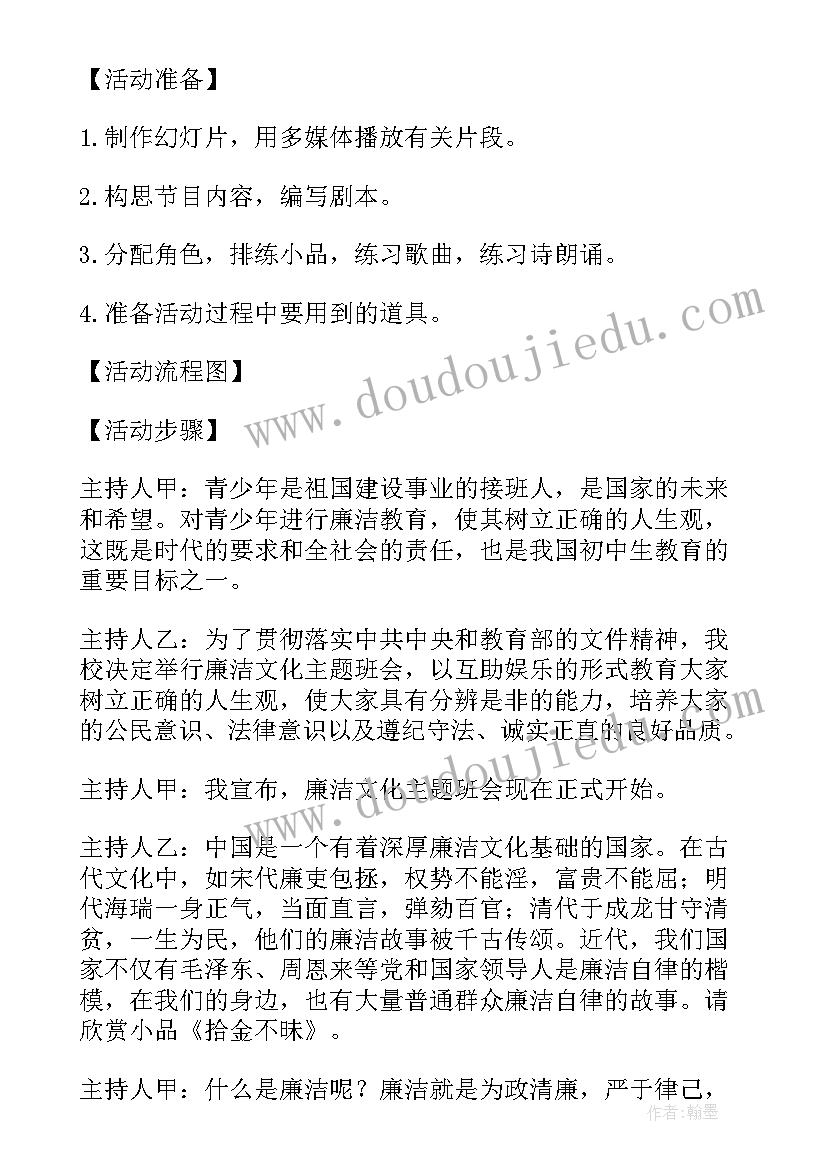 【活动准备】

1.制作幻灯片，用多媒体播放有关片段。

2.构思节目内容，编写剧本。

3.分配角色，排练小品，练习歌曲，练习诗朗诵。

4.准备活动过程中要用到的道具。

【活动流程图】

【活动步骤】

主持人甲：青少年是祖国建设事业的接班人，是国家的未来和希望。对青少年进行廉洁教育，使其树立正确的人生观，这既是时代的要求和全社会的责任，也是我国初中生教育的重要目标之一。

主持人乙：为了贯彻落实中共中央和教育部的文件精神，我校决定举行廉洁文化主题班会，以互助娱乐的形式教育大家树立正确的人生观，使大家具有分辨是非的能力，培养大家的公民意识、法律意识以及遵纪守法、诚实正直的良好品质。

主持人甲：我宣布，廉洁文化主题班会现在正式开始。

主持人乙：中国是一个有着深厚廉洁文化基础的国家。在古代文化中，如宋代廉吏包拯，权势不能淫，富贵不能屈；明代海瑞一身正气，当面直言，弹劾百官；清代于成龙甘守清贫，一生为民，他们的廉洁故事被千古传颂。近代，我们国家不仅有毛泽东、周恩来等党和国家领导人是廉洁自律的楷模，在我们的身边，也有大量普通群众廉洁自律的故事。请欣赏小品《拾金不昧》。

主持人甲：什么是廉洁呢？廉洁就是为政清廉，严于律己，

www.doudoujiedu.com

作者：翰墨